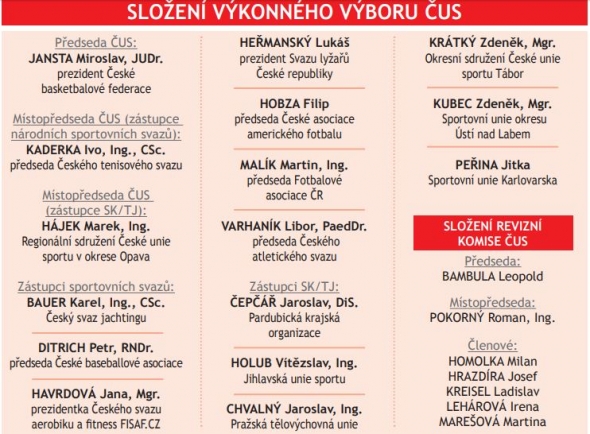 SLOŽENÍ VÝKONNÉHO VÝBORU ČUS

Předseda ČUS:
JANSTA Miroslav, JUDr.
prezident České basketbalové federace

Místopředseda ČUS (zástupce národních sportovních svazů):
KADERKA Ivo, Ing., CSc.
předseda Českého tenisového svazu

Místopředseda ČUS (zástupce SK/TJ):
HÁJEK Marek, Ing.
Regionální sdružení České unie sportu v okrese Opava

Zástupci sportovních svazů:
BAUER Karel, Ing., CSc.
Český svaz jachtingu

DITRICH Petr, RNDr.
předseda České baseballové asociace

HAVRDOVÁ Jana, Mgr.
prezidentka Českého svazu aerobiku a fitness FISAF.CZ

HEŘMANSKÝ Lukáš
prezident Svazu lyžařů České republiky

HOBZA Filip
předseda České asociace amerického fotbalu

MALÍK Martin, Ing.
předseda Fotbalové asociace ČR

VARHANÍK Libor, PaedDr.
předseda Českého atletického svazu

Zástupci SK/TJ:
ČEPČÁŘ Jaroslav, DiS.
Pardubická krajská organizace

HOLUB Vítězslav, Ing.
Jihlavská unie sportu

CHVALNÝ Jaroslav, Ing.
Pražská tělovýchovná unie

KRÁTKÝ Zdeněk, Mgr.
Okresní sdružení České unie sportu Tábor

KUBEC Zdeněk, Mgr.
Sportovní unie okresu Ústí nad Labem

PEŘINA Jitka
Sportovní unie Karlovarska

SLOŽENÍ REVIZNÍ KOMISE ČUS

Předseda:
BAMBULA Leopold

Místopředseda:
POKORNÝ Roman, Ing.

Členové:
HOMOLKA Milan
HRAZDÍRA Josef
KREISEL Ladislav
LEHÁROVÁ Irena
MAREŠOVÁ Martina